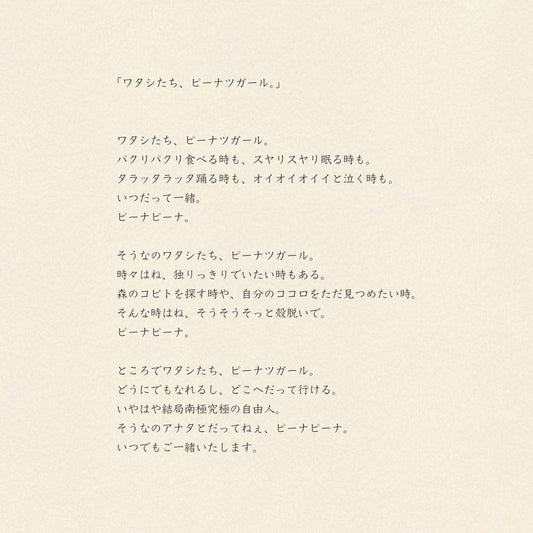 「ワタシたち、ピーナツガール。」

ワタシたち、ピーナツガール。
パクリパクリ食べる時も、スヤリスヤリ眠る時も。
タラッタラッタ踊る時も、オイオイオイイと泣く時も。
いつだって一緒。
ピーナピーナ。

そうなのワタシたち、ピーナツガール。
時々はね、独りっきりでいたい時もある。
森のコビトを探す時や、自分のココロをただ見つめたい時。
そんな時はね、そうそうそっと殻脱いで。
ピーナピーナ。

ところでワタシたち、ピーナツガール。
どうにでもなれるし、どこへだって行ける。
いやはや結局南極究極の自由人。
そうなのアナタとだってねぇ、ピーナピーナ。
いつでもご一緒いたします。